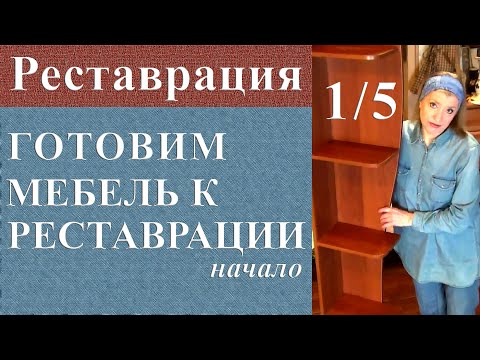 Реставрация

1/5

ГОТОВИМ МЕБЕЛЬ К РЕСТАВРАЦИИ

начало